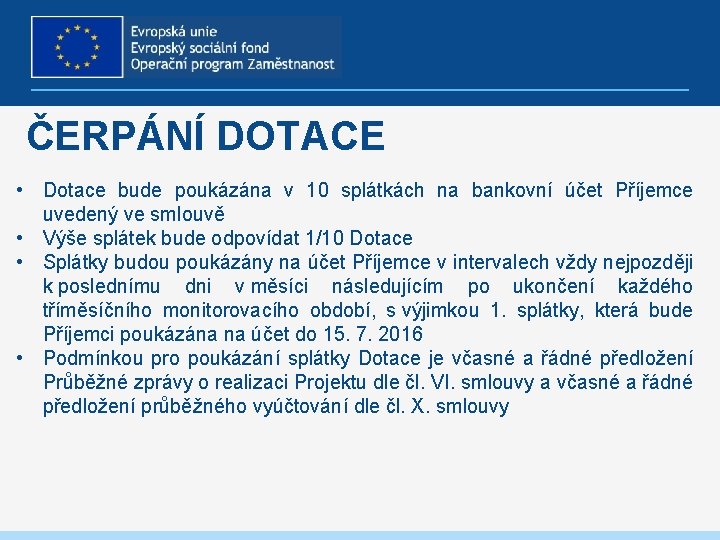 Evropská unie
Evropský sociální fond
Operační program Zaměstnanost

ČERPÁNÍ DOTACE

• Dotace bude poukázána v 10 splátkách na bankovní účet Příjemce uvedený ve smlouvě
• Výše splátek bude odpovídat 1/10 Dotace
• Splátky budou poukázány na účet Příjemce v intervalech vždy nejpozději k poslednímu dni v měsíci následujícím po ukončení každého tříměsíčního monitorovacího období, s výjimkou 1. splátky, která bude Příjemci poukázána na účet do 15. 7. 2016
• Podmínkou pro poukázání splátky Dotace je včasné a řádné předložení Průběžné zprávy o realizaci Projektu dle čl. VI. smlouvy a včasné a řádné předložení průběžného vyúčtování dle čl. X. smlouvy